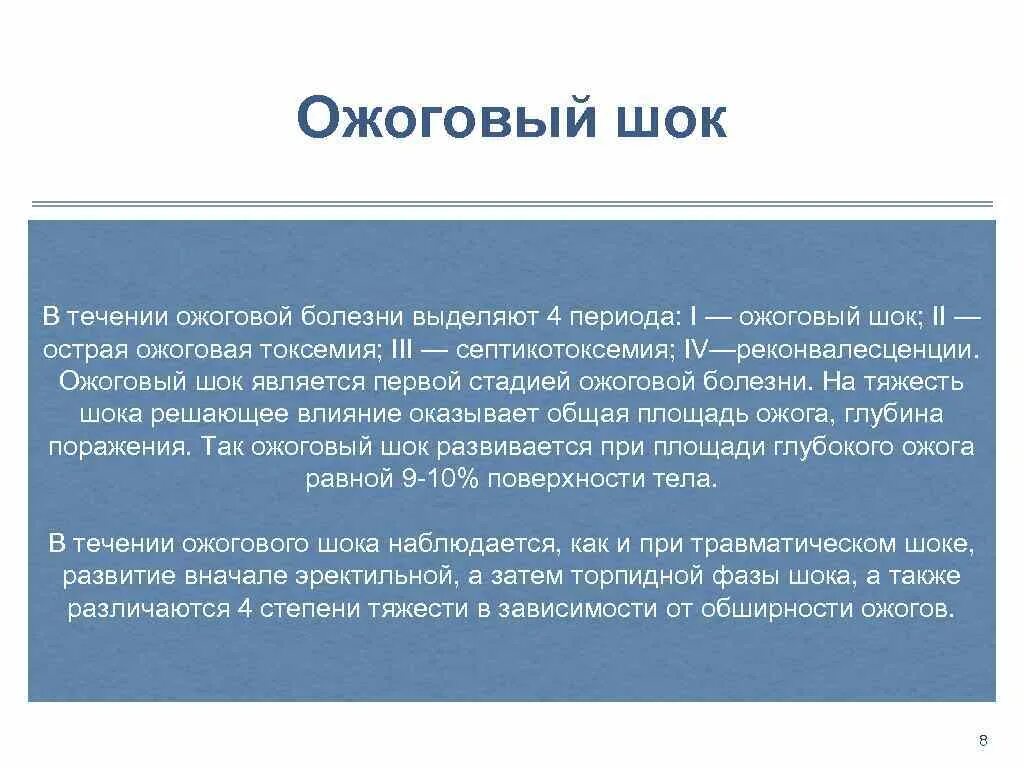 Ожоговый шок

В течении ожоговой болезни выделяют 4 периода: I — ожоговый шок; II — острая ожоговая токсемия; III — септикотоксемия; IV—реконвалесценции. Ожоговый шок является первой стадией ожоговой болезни. На тяжесть шока решающее влияние оказывает общая площадь ожога, глубина поражения. Так ожоговый шок развивается при площади глубокого ожога равной 9-10% поверхности тела.

В течении ожогового шока наблюдается, как и при травматическом шоке, развитие вначале эректильной, а затем торпидной фазы шока, а также различаются 4 степени тяжести в зависимости от обширности ожогов.

8